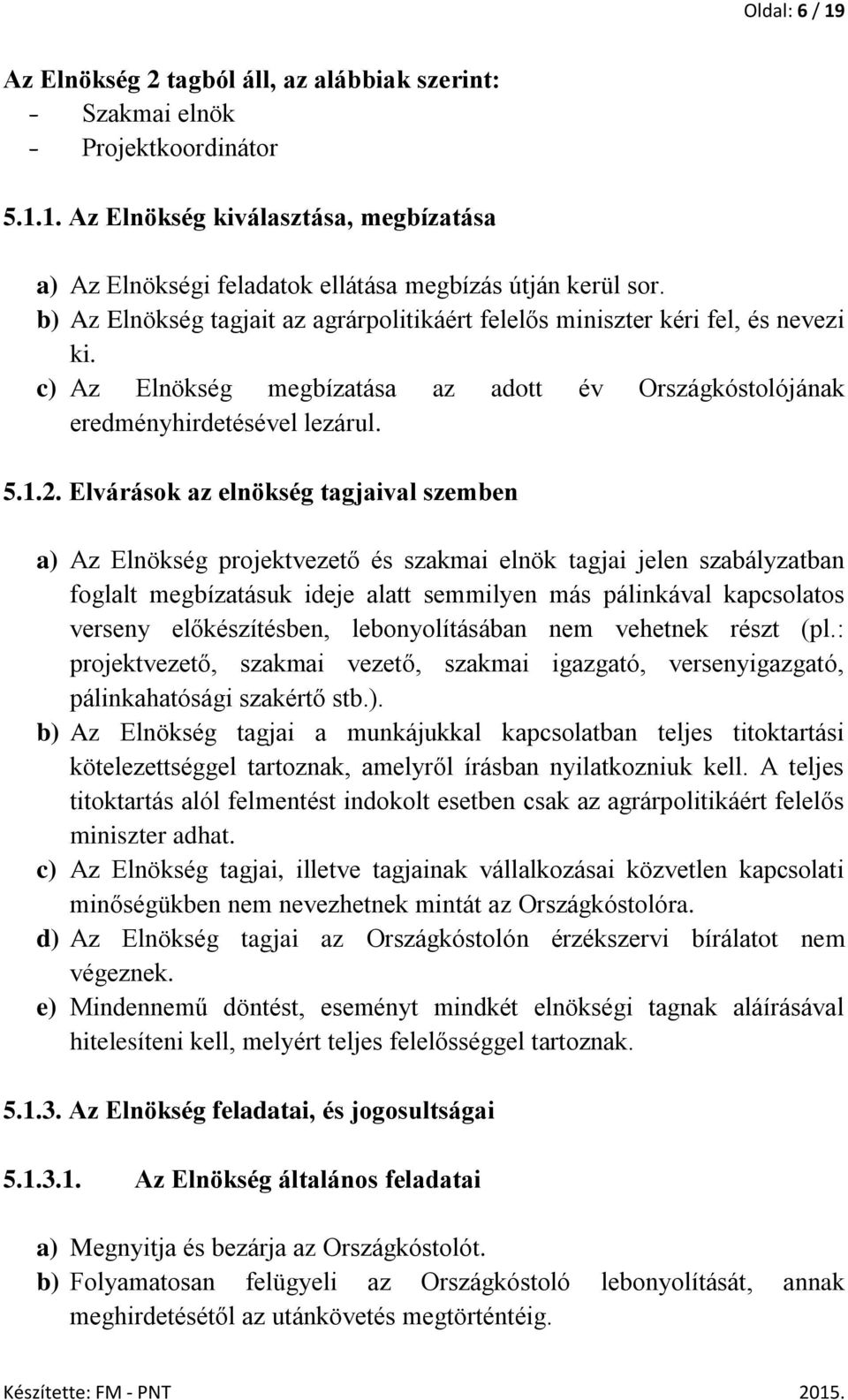 Oldal: 6 / 19

Az Elnökség 2 tagból áll, az alábbiak szerint:
- Szakmai elnök
- Projektkoordinátor

5.1.1. Az Elnökség kiválasztása, megbízatása

a) Az Elnökségi feladatok ellátása megbízás útján kerül sor.
b) Az Elnökség tagjait az agrárpolitikáért felelős miniszter kéri fel, és nevezi ki.
c) Az Elnökség megbízatása az adott év Országkóstolójának eredményhirdetésével lezárul.

5.1.2. Elvárások az elnökség tagjaival szemben

a) Az Elnökség projektvezető és szakmai elnök tagjai jelen szabályzatban foglalt megbízatásuk ideje alatt semmilyen más pálinkával kapcsolatos verseny előkészítésben, lebonyolításában nem vehetnek részt (pl.: projektvezető, szakmai vezető, szakmai igazgató, versenyigazgató, pálinkahatósági szakértő stb.).
b) Az Elnökség tagjai a munkájukkal kapcsolatban teljes titoktartási kötelezettséggel tartoznak, amelyről írásban nyilatkozniuk kell. A teljes titoktartás alól felmentést indokolt esetben csak az agrárpolitikáért felelős miniszter adhat.
c) Az Elnökség tagjai, illetve tagjainak vállalkozásai közvetlen kapcsolati minőségükben nem nevezhetnek mintát az Országkóstolóra.
d) Az Elnökség tagjai az Országkóstolón érzékszervi bírálatot nem végeznek.
e) Mindennemű döntést, eseményt mindkét elnökségi tagnak aláírásával hitelesíteni kell, melyért teljes felelősséggel tartoznak.

5.1.3. Az Elnökség feladatai, és jogosultságai

5.1.3.1. Az Elnökség általános feladatai

a) Megnyitja és bezárja az Országkóstolót.
b) Folyamatosan felügyeli az Országkóstoló lebonyolítását, annak meghirdetésétől az utánkövetés megtörténtéig.

Készítette: FM - PNT 2015.